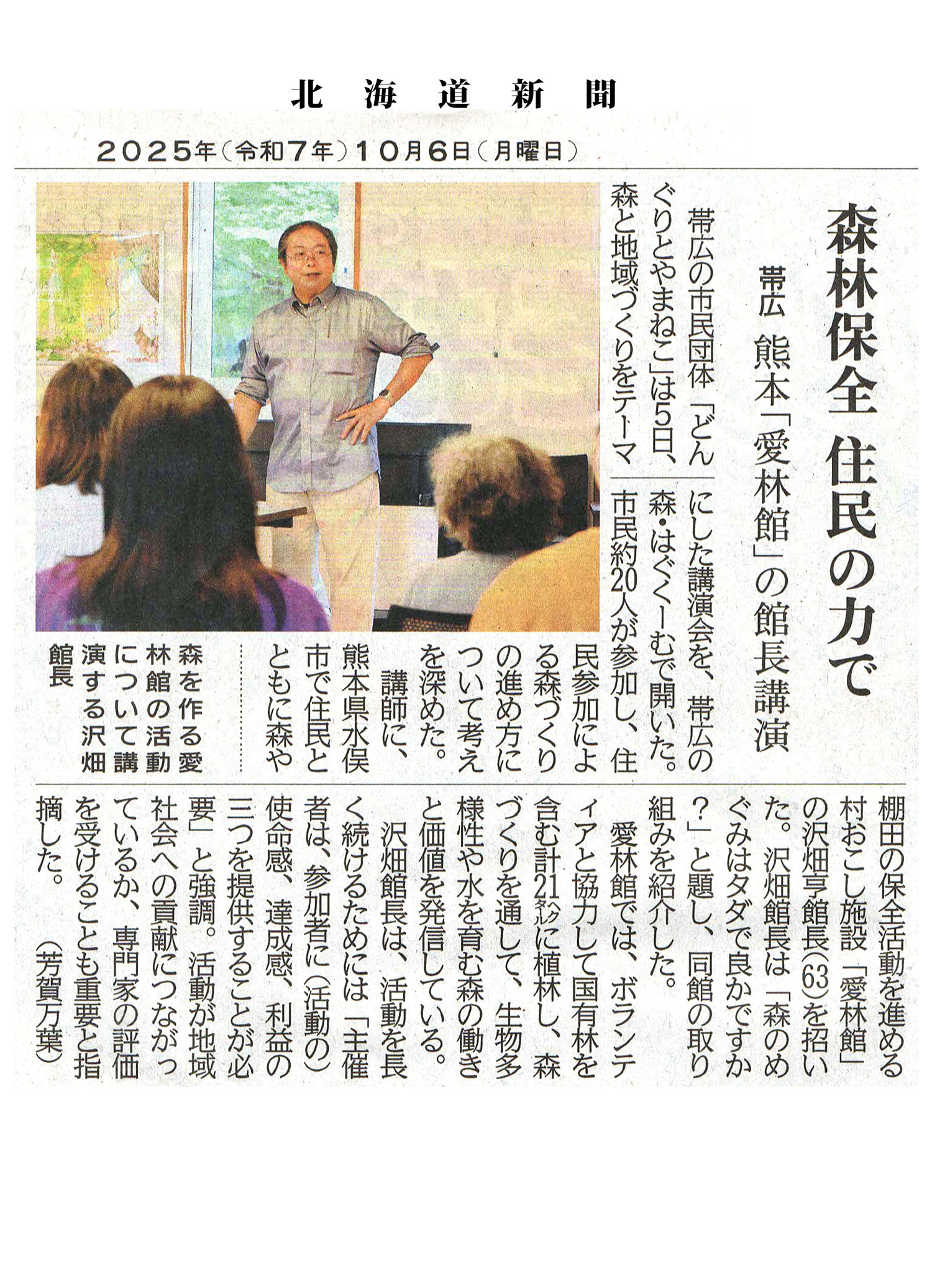 北海道新聞

2025年(令和7年)10月6日(月曜日)

森林保全 住民の力で

帯広 熊本「愛林館」の館長講演

帯広の市民団体「どんぐりとやまねこ」は5日、森と地域づくりをテーマにした講演会を、帯広の森・はぐくーむで開いた。市民約20人が参加し、住民参加による森づくりの進め方について考えを深めた。

講師に、熊本県水俣市で住民とともに森や棚田の保全活動を進める村おこし施設「愛林館」の沢畑亨館長(63)を招いた。沢畑館長は「森のめぐみはタダで良かですか?」と題し、同館の取り組みを紹介した。

愛林館では、ボランティアと協力して国有林を含む計21ヘクタールに植林し、森づくりを通して、生物多様性や水を育む森の働きと価値を発信している。

沢畑館長は、活動を長く続けるためには「主催者は、参加者に(活動の)使命感、達成感、利益の三つを提供することが必要」と強調。活動が地域社会への貢献につながっているか、専門家の評価を受けることも重要と指摘した。(芳賀万葉)

森を作る愛林館の活動について講演する沢畑館長